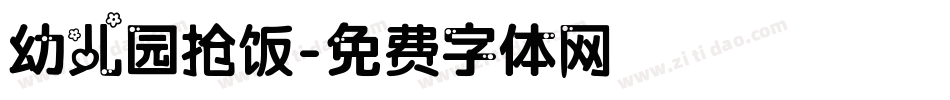 幼儿园抢饭-免费字体网

www.zitidao.com